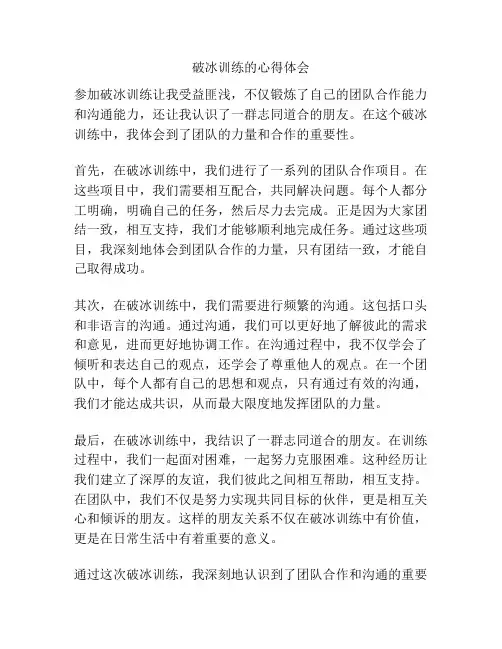 破冰训练的心得体会

参加破冰训练让我受益匪浅，不仅锻炼了自己的团队合作能力和沟通能力，还让我认识了一群志同道合的朋友。在这个破冰训练中，我体会到了团队的力量和合作的重要性。

首先，在破冰训练中，我们进行了一系列的团队合作项目。在这些项目中，我们需要相互配合，共同解决问题。每个人都分工明确，明确自己的任务，然后尽力去完成。正是因为大家团结一致，相互支持，我们才能够顺利地完成任务。通过这些项目，我深刻地体会到团队合作的力量，只有团结一致，才能自己取得成功。

其次，在破冰训练中，我们需要进行频繁的沟通。这包括口头和非语言的沟通。通过沟通，我们可以更好地了解彼此的需求和意见，进而更好地协调工作。在沟通过程中，我不仅学会了倾听和表达自己的观点，还学会了尊重他人的观点。在一个团队中，每个人都有自己的思想和观点，只有通过有效的沟通，我们才能达成共识，从而最大限度地发挥团队的力量。

最后，在破冰训练中，我结识了一群志同道合的朋友。在训练过程中，我们一起面对困难，一起努力克服困难。这种经历让我们建立了深厚的友谊，我们彼此之间相互帮助，相互支持。在团队中，我们不仅是努力实现共同目标的伙伴，更是相互关心和倾诉的朋友。这样的朋友关系不仅在破冰训练中有价值，更是在日常生活中有着重要的意义。

通过这次破冰训练，我深刻地认识到了团队合作和沟通的重要